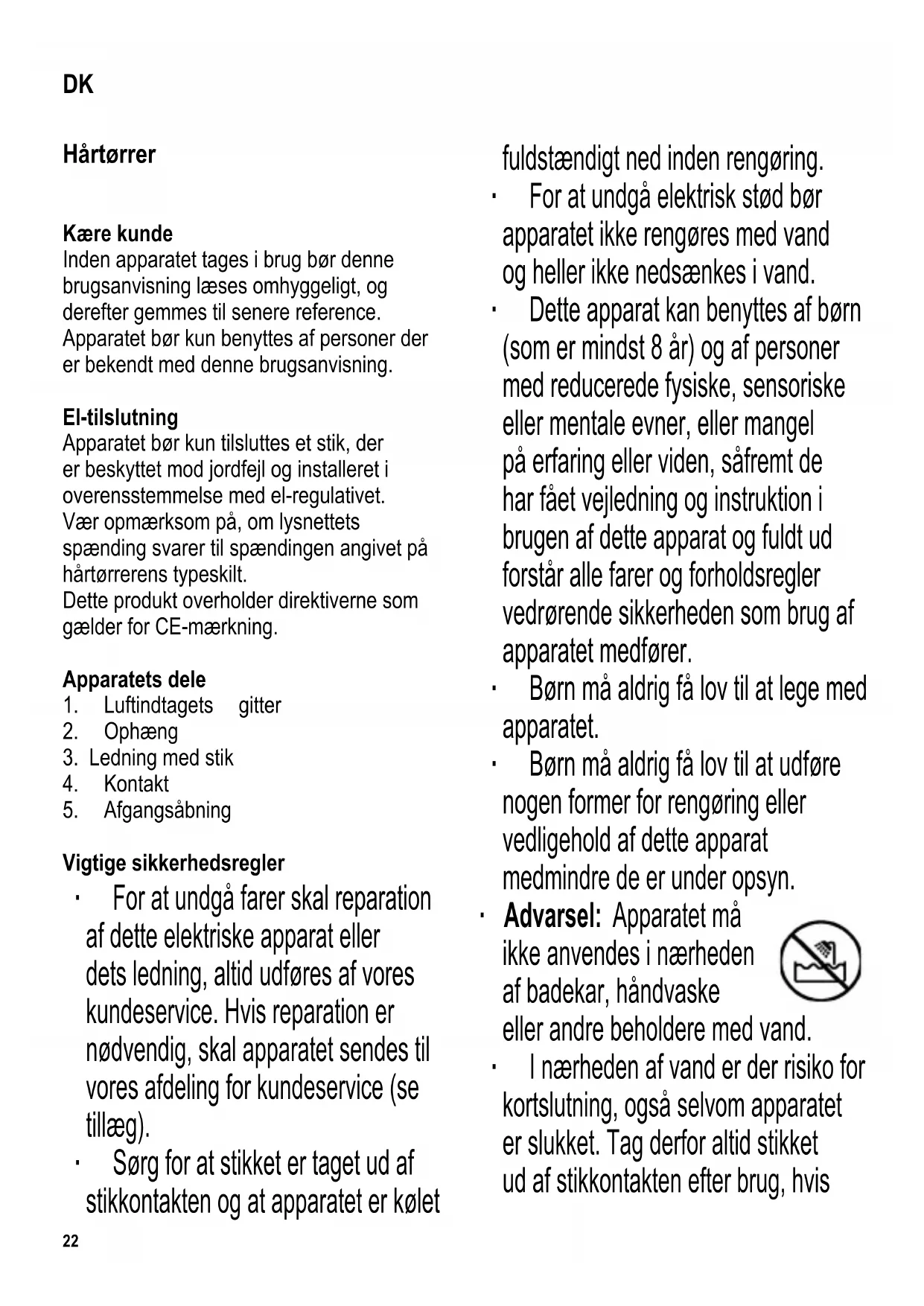 DK

Hårtørrer

Kære kunde
Inden apparatet tages i brug bør denne brugsanvisning læses omhyggeligt, og derefter gemmes til senere reference. Apparatet bør kun benyttes af personer der er bekendt med denne brugsanvisning.

El-tilslutning
Apparatet bør kun tilsluttes et stik, der er beskyttet mod jordfejl og installeret i overensstemmelse med el-regulativet. Vær opmærksom på, om lysnettets spænding svarer til spændingen angivet på hårtørrerens typeskilt.
Dette produkt overholder direktiverne som gælder for CE-mærkning.

Apparatets dele
1. Luftindtagets gitter
2. Ophæng
3. Ledning med stik
4. Kontakt
5. Afgangsåbning

Vigtige sikkerhedsregler
· For at undgå farer skal reparation af dette elektriske apparat eller dets ledning, altid udføres af vores kundeservice. Hvis reparation er nødvendig, skal apparatet sendes til vores afdeling for kundeservice (se tillæg).
· Sørg for at stikket er taget ud af stikkontakten og at apparatet er kølet fuldstændigt ned inden rengøring.
· For at undgå elektrisk stød bør apparatet ikke rengøres med vand og heller ikke nedsænkes i vand.
· Dette apparat kan benyttes af børn (som er mindst 8 år) og af personer med reducerede fysiske, sensoriske eller mentale evner, eller mangel på erfaring eller viden, såfremt de har fået vejledning og instruktion i brugen af dette apparat og fuldt ud forstår alle farer og forholdsregler vedrørende sikkerheden som brug af apparatet medfører.
· Børn må aldrig få lov til at lege med apparatet.
· Børn må aldrig få lov til at udføre nogen former for rengøring eller vedligehold af dette apparat medmindre de er under opsyn.
· Advarsel: Apparatet må ikke anvendes i nærheden af badekar, håndvaske eller andre beholdere med vand.
· I nærheden af vand er der risiko for kortslutning, også selvom apparatet er slukket. Tag derfor altid stikket ud af stikkontakten efter brug, hvis

22